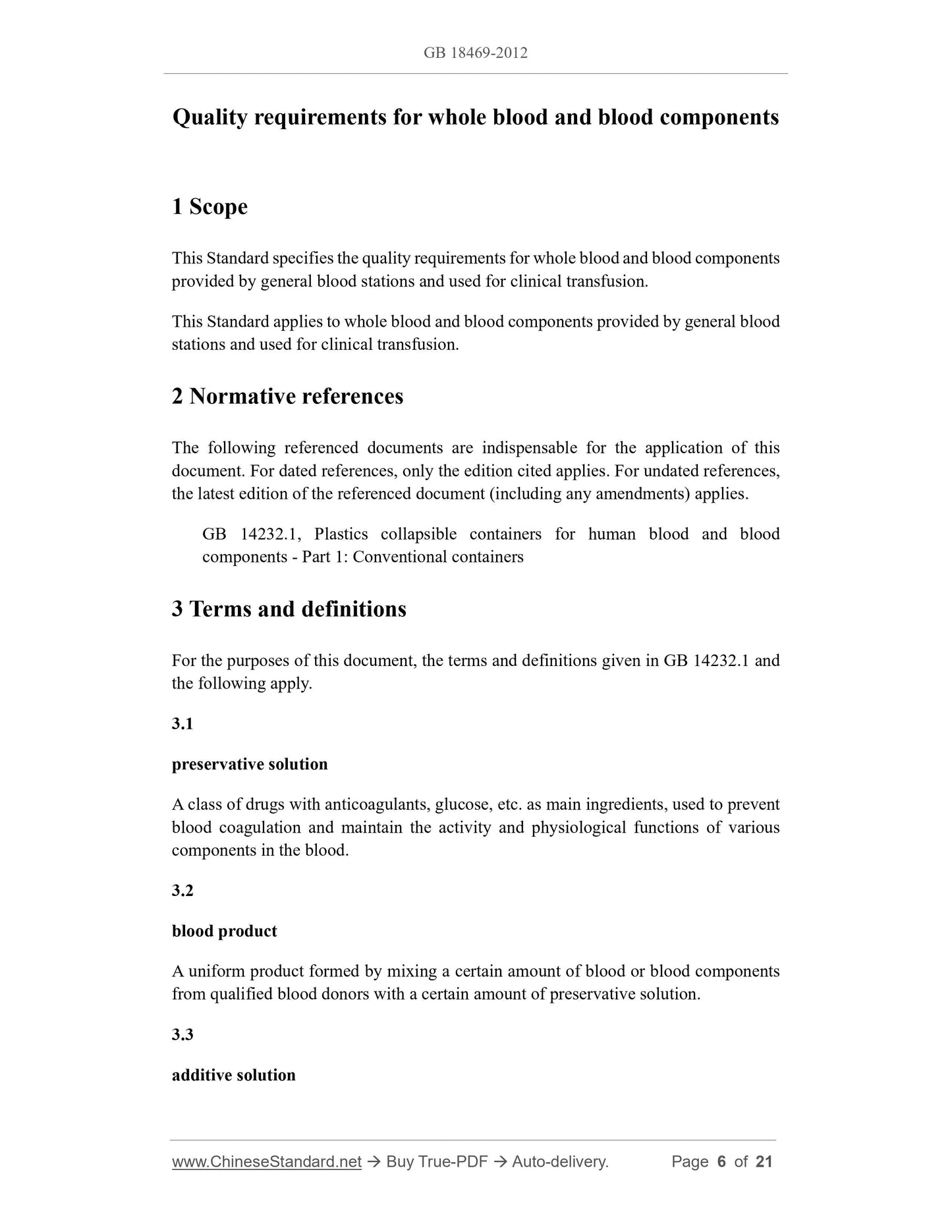 GB 18469-2012

Quality requirements for whole blood and blood components

1 Scope

This Standard specifies the quality requirements for whole blood and blood components provided by general blood stations and used for clinical transfusion.

This Standard applies to whole blood and blood components provided by general blood stations and used for clinical transfusion.

2 Normative references

The following referenced documents are indispensable for the application of this document. For dated references, only the edition cited applies. For undated references, the latest edition of the referenced document (including any amendments) applies.

GB 14232.1, Plastics collapsible containers for human blood and blood components - Part 1: Conventional containers

3 Terms and definitions

For the purposes of this document, the terms and definitions given in GB 14232.1 and the following apply.

3.1

preservative solution

A class of drugs with anticoagulants, glucose, etc. as main ingredients, used to prevent blood coagulation and maintain the activity and physiological functions of various components in the blood.

3.2

blood product

A uniform product formed by mixing a certain amount of blood or blood components from qualified blood donors with a certain amount of preservative solution.

3.3

additive solution

www.ChineseStandard.net → Buy True-PDF → Auto-delivery. Page 6 of 21